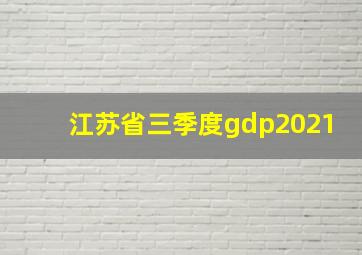 江苏省三季度gdp2021